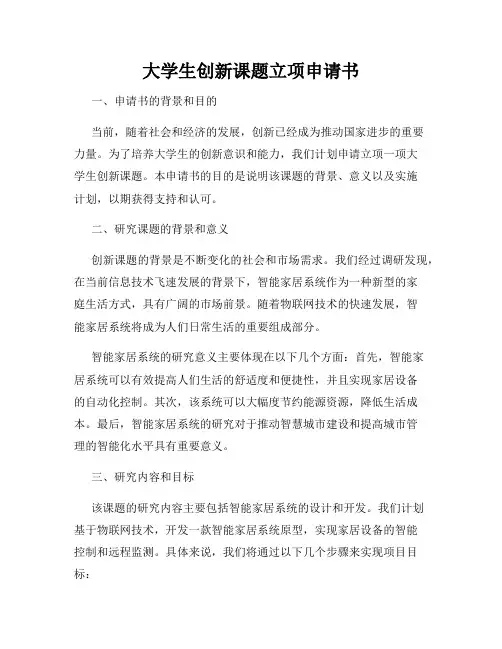 大学生创新课题立项申请书

一、申请书的背景和目的

当前，随着社会和经济的发展，创新已经成为推动国家进步的重要力量。为了培养大学生的创新意识和能力，我们计划申请立项一项大学生创新课题。本申请书的目的是说明该课题的背景、意义以及实施计划，以期获得支持和认可。

二、研究课题的背景和意义

创新课题的背景是不断变化的社会和市场需求。我们经过调研发现，在当前信息技术飞速发展的背景下，智能家居系统作为一种新型的家庭生活方式，具有广阔的市场前景。随着物联网技术的快速发展，智能家居系统将成为人们日常生活的重要组成部分。

智能家居系统的研究意义主要体现在以下几个方面：首先，智能家居系统可以有效提高人们生活的舒适度和便捷性，并且实现家居设备的自动化控制。其次，该系统可以大幅度节约能源资源，降低生活成本。最后，智能家居系统的研究对于推动智慧城市建设和提高城市管理的智能化水平具有重要意义。

三、研究内容和目标

该课题的研究内容主要包括智能家居系统的设计和开发。我们计划基于物联网技术，开发一款智能家居系统原型，实现家居设备的智能控制和远程监测。具体来说，我们将通过以下几个步骤来实现项目目标：